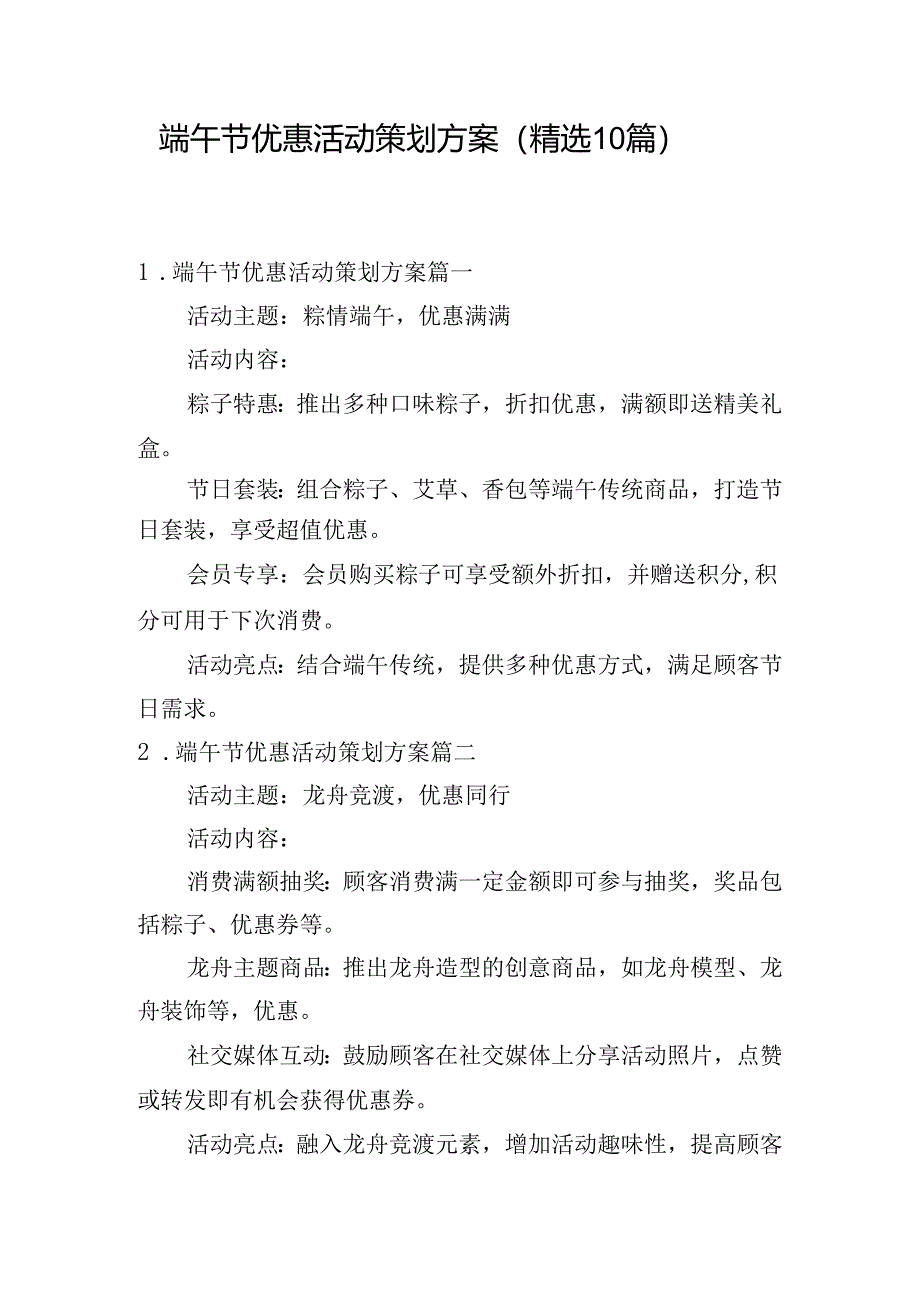 端午节优惠活动策划方案（精选10篇）

1．端午节优惠活动策划方案篇一

活动主题：粽情端午，优惠满满

活动内容：

粽子特惠：推出多种口味粽子，折扣优惠，满额即送精美礼盒。

节日套装：组合粽子、艾草、香包等端午传统商品，打造节日套装，享受超值优惠。

会员专享：会员购买粽子可享受额外折扣，并赠送积分,积分可用于下次消费。

活动亮点：结合端午传统，提供多种优惠方式，满足顾客节日需求。

2．端午节优惠活动策划方案篇二

活动主题：龙舟竞渡，优惠同行

活动内容：

消费满额抽奖：顾客消费满一定金额即可参与抽奖，奖品包括粽子、优惠券等。

龙舟主题商品：推出龙舟造型的创意商品，如龙舟模型、龙舟装饰等，优惠。

社交媒体互动：鼓励顾客在社交媒体上分享活动照片，点赞或转发即有机会获得优惠券。

活动亮点：融入龙舟竞渡元素，增加活动趣味性，提高顾客